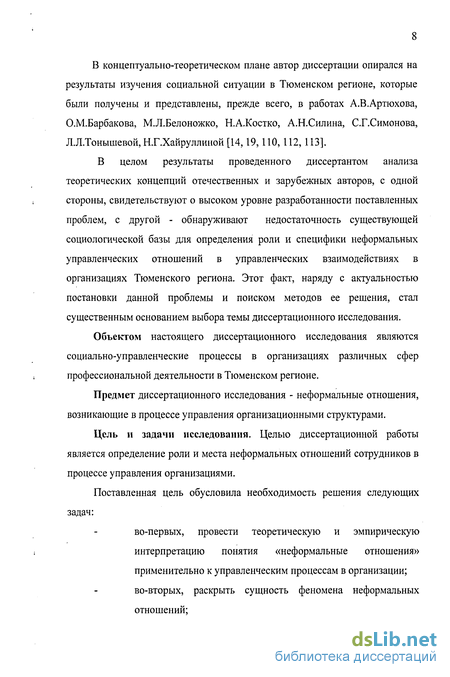 8

В концептуально-теоретическом плане автор диссертации опирался на результаты изучения социальной ситуации в Тюменском регионе, которые были получены и представлены, прежде всего, в работах А.В.Артюхова, О.М.Барбакова, М.Л.Белоножко, Н.А.Костко, А.Н.Силина, С.Г.Симонова, Л.Л.Тонышевой, Н.Г.Хайруллиной [14, 19, 110, 112, 113].

В целом результаты проведенного диссертантом анализа теоретических концепций отечественных и зарубежных авторов, с одной стороны, свидетельствуют о высоком уровне разработанности поставленных проблем, с другой - обнаруживают недостаточность существующей социологической базы для определения роли и специфики неформальных управленческих отношений в управленческих взаимодействиях в организациях Тюменского региона. Этот факт, наряду с актуальностью постановки данной проблемы и поиском методов ее решения, стал существенным основанием выбора темы диссертационного исследования.

Объектом настоящего диссертационного исследования являются социально-управленческие процессы в организациях различных сфер профессиональной деятельности в Тюменском регионе.

Предмет диссертационного исследования - неформальные отношения, возникающие в процессе управления организационными структурами.

Цель и задачи исследования. Целью диссертационной работы является определение роли и места неформальных отношений сотрудников в процессе управления организациями.

Поставленная цель обусловила необходимость решения следующих задач:

- во-первых, провести теоретическую и эмпирическую интерпретацию понятия «неформальные отношения» применительно к управленческим процессам в организации;

- во-вторых, раскрыть сущность феномена неформальных отношений;

dsLib.net
библиотека диссертаций